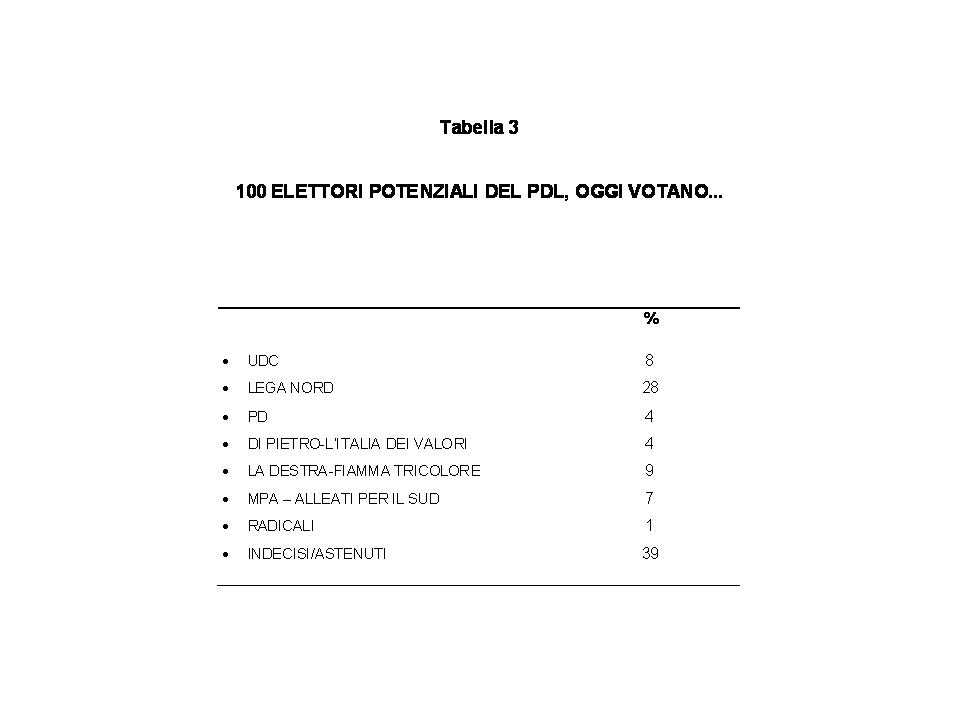 Tabella 3

100 ELETTORI POTENZIALI DEL PDL, OGGI VOTANO...

| | % |
|---|---|
| • UDC | 8 |
| • LEGA NORD | 28 |
| • PD | 4 |
| • DI PIETRO-L'ITALIA DEI VALORI | 4 |
| • LA DESTRA-FIAMMA TRICOLORE | 9 |
| • MPA – ALLEATI PER IL SUD | 7 |
| • RADICALI | 1 |
| • INDECISI/ASTENUTI | 39 |